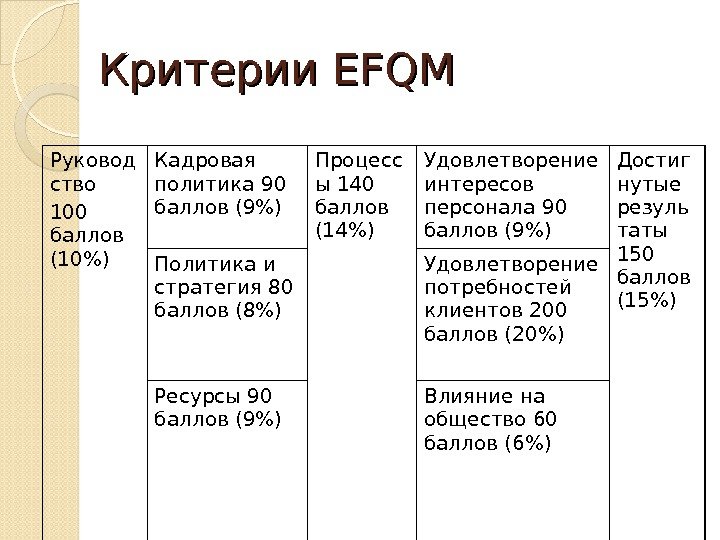 Критерии EFQM

| Руководство 100 баллов (10%) | Кадровая политика 90 баллов (9%) | Процессы 140 баллов (14%) | Удовлетворение интересов персонала 90 баллов (9%) | Достигнутые результаты 150 баллов (15%) |
|---|---|---|---|---|
| | Политика и стратегия 80 баллов (8%) | | Удовлетворение потребностей клиентов 200 баллов (20%) | |
| | Ресурсы 90 баллов (9%) | | Влияние на общество 60 баллов (6%) | |